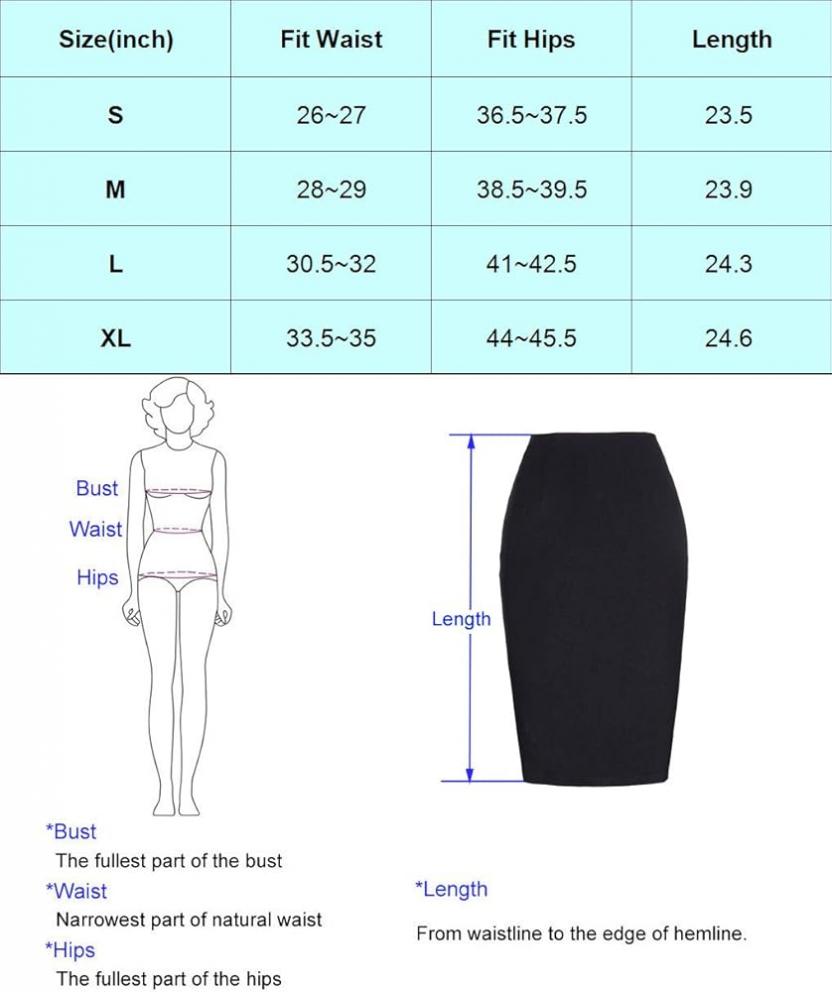 | Size(inch) | Fit Waist | Fit Hips | Length |
|---|---|---|---|
| S | 26~27 | 36.5~37.5 | 23.5 |
| M | 28~29 | 38.5~39.5 | 23.9 |
| L | 30.5~32 | 41~42.5 | 24.3 |
| XL | 33.5~35 | 44~45.5 | 24.6 |

Bust
Waist
Hips

Length

*Bust
The fullest part of the bust
*Waist
Narrowest part of natural waist
*Hips
The fullest part of the hips

*Length
From waistline to the edge of hemline.